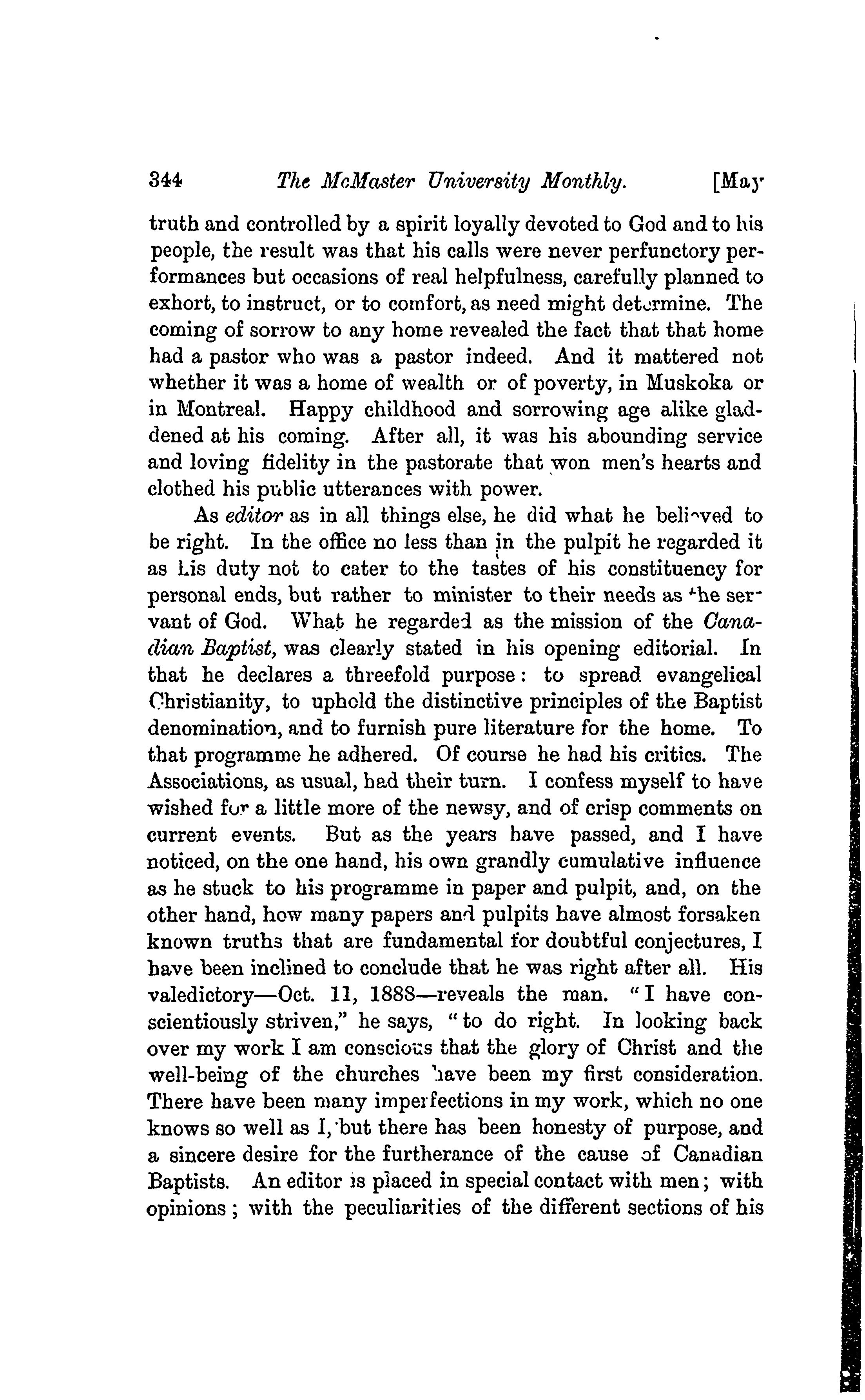 344 The McMaster University Monthly. [May

truth and controlled by a spirit loyally devoted to God and to his people, the result was that his calls were never perfunctory performances but occasions of real helpfulness, carefully planned to exhort, to instruct, or to comfort, as need might determine. The coming of sorrow to any home revealed the fact that that home had a pastor who was a pastor indeed. And it mattered not whether it was a home of wealth or of poverty, in Muskoka or in Montreal. Happy childhood and sorrowing age alike gladdened at his coming. After all, it was his abounding service and loving fidelity in the pastorate that won men's hearts and clothed his public utterances with power.

As editor as in all things else, he did what he believed to be right. In the office no less than in the pulpit he regarded it as his duty not to cater to the tastes of his constituency for personal ends, but rather to minister to their needs as the servant of God. What he regarded as the mission of the Canadian Baptist, was clearly stated in his opening editorial. In that he declares a threefold purpose: to spread evangelical Christianity, to uphold the distinctive principles of the Baptist denomination, and to furnish pure literature for the home. To that programme he adhered. Of course he had his critics. The Associations, as usual, had their turn. I confess myself to have wished for a little more of the newsy, and of crisp comments on current events. But as the years have passed, and I have noticed, on the one hand, his own grandly cumulative influence as he stuck to his programme in paper and pulpit, and, on the other hand, how many papers and pulpits have almost forsaken known truths that are fundamental for doubtful conjectures, I have been inclined to conclude that he was right after all. His valedictory—Oct. 11, 1888—reveals the man. "I have conscientiously striven," he says, "to do right. In looking back over my work I am conscious that the glory of Christ and the well-being of the churches have been my first consideration. There have been many imperfections in my work, which no one knows so well as I, but there has been honesty of purpose, and a sincere desire for the furtherance of the cause of Canadian Baptists. An editor is placed in special contact with men; with opinions; with the peculiarities of the different sections of his